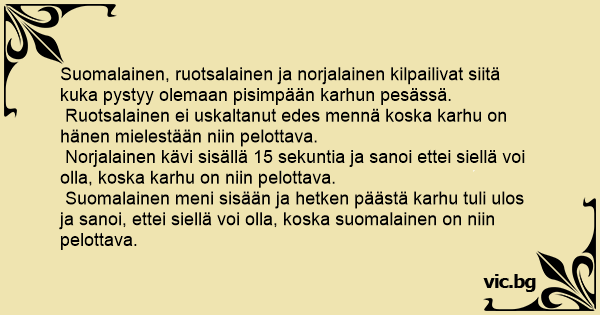 Suomalainen, ruotsalainen ja norjalainen kilpailivat siitä kuka pystyy olemaan pisimpään karhun pesässä.
Ruotsalainen ei uskaltanut edes mennä koska karhu on hänen mielestään niin pelottava.
Norjalainen kävi sisällä 15 sekuntia ja sanoi ettei siellä voi olla, koska karhu on niin pelottava.
Suomalainen meni sisään ja hetken päästä karhu tuli ulos ja sanoi, ettei siellä voi olla, koska suomalainen on niin pelottava.

vic.bg